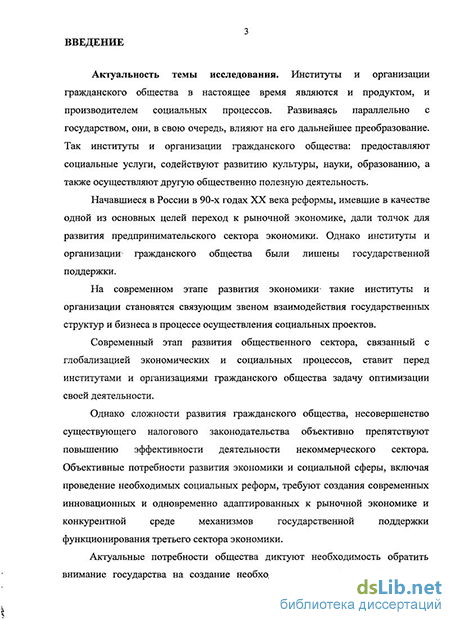 3

ВВЕДЕНИЕ

Актуальность темы исследования. Институты и организации гражданского общества в настоящее время являются и продуктом, и производителем социальных процессов. Развиваясь параллельно с государством, они, в свою очередь, влияют на его дальнейшее преобразование. Так институты и организации гражданского общества: предоставляют социальные услуги, содействуют развитию культуры, науки, образованию, а также осуществляют другую общественно полезную деятельность.

Начавшиеся в России в 90-х годах XX века реформы, имевшие в качестве одной из основных целей переход к рыночной экономике, дали толчок для развития предпринимательского сектора экономики. Однако институты и организации гражданского общества были лишены государственной поддержки.

На современном этапе развития экономики такие институты и организации становятся связующим звеном взаимодействия государственных структур и бизнеса в процессе осуществления социальных проектов.

Современный этап развития общественного сектора, связанный с глобализацией экономических и социальных процессов, ставит перед институтами и организациями гражданского общества задачу оптимизации своей деятельности.

Однако сложности развития гражданского общества, несовершенство существующего налогового законодательства объективно препятствуют повышению эффективности деятельности некоммерческого сектора. Объективные потребности развития экономики и социальной сферы, включая проведение необходимых социальных реформ, требуют создания современных инновационных и одновременно адаптированных к рыночной экономике и конкурентной среде механизмов государственной поддержки функционирования третьего сектора экономики.

Актуальные потребности общества диктуют необходимость обратить внимание государства на создание необхо

dsLib.net
библиотека диссертаций